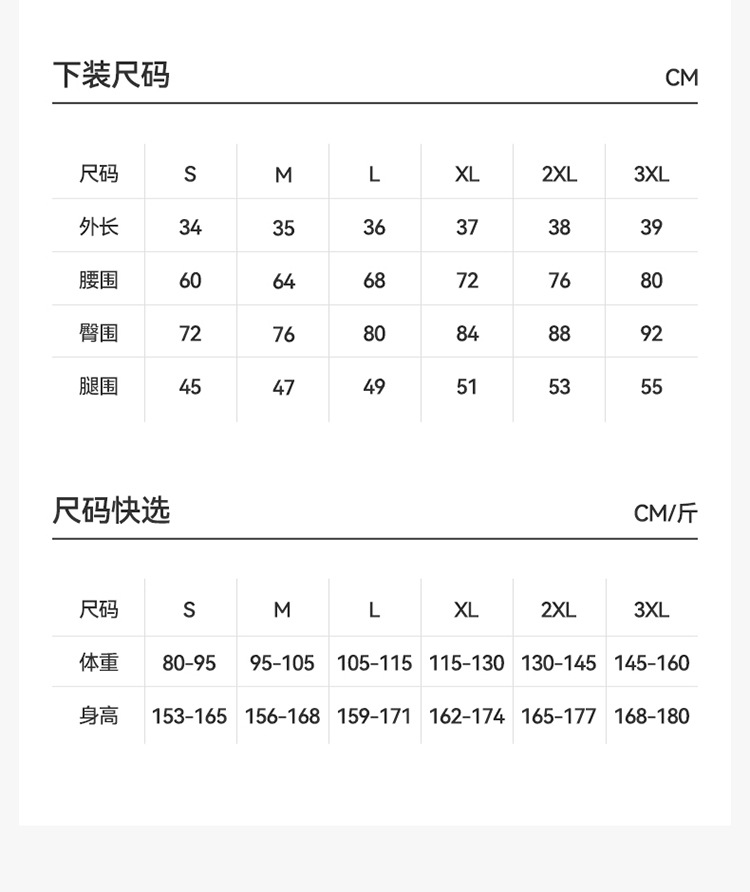 下装尺码

CM

| 尺码 | S | M | L | XL | 2XL | 3XL |
|---|---|---|---|---|---|---|
| 外长 | 34 | 35 | 36 | 37 | 38 | 39 |
| 腰围 | 60 | 64 | 68 | 72 | 76 | 80 |
| 臀围 | 72 | 76 | 80 | 84 | 88 | 92 |
| 腿围 | 45 | 47 | 49 | 51 | 53 | 55 |

尺码快选

CM/斤

| 尺码 | S | M | L | XL | 2XL | 3XL |
|---|---|---|---|---|---|---|
| 体重 | 80-95 | 95-105 | 105-115 | 115-130 | 130-145 | 145-160 |
| 身高 | 153-165 | 156-168 | 159-171 | 162-174 | 165-177 | 168-180 |